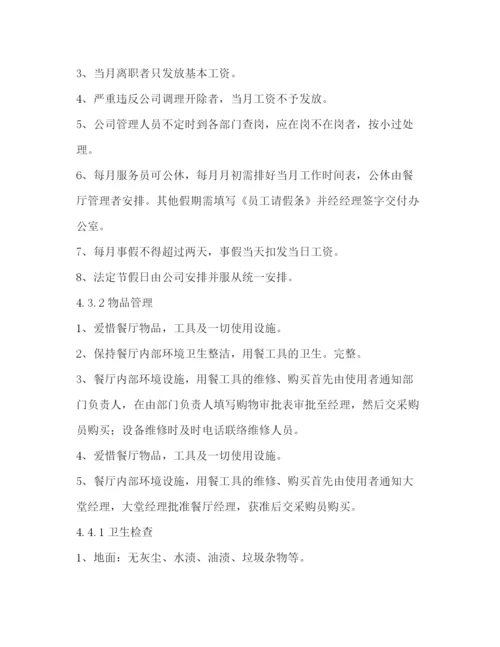 3、当月离职者只发放基本工资。

4、严重违反公司调理开除者，当月工资不予发放。

5、公司管理人员不定时到各部门查岗，应在岗不在岗者，按小过处理。

6、每月服务员可公休，每月月初需排好当月工作时间表，公休由餐厅管理者安排。其他假期需填写《员工请假条》并经经理签字交付办公室。

7、每月事假不得超过两天，事假当天扣发当日工资。

8、法定节假日由公司安排并服从统一安排。

4.3.2 物品管理

1、爱惜餐厅物品，工具及一切使用设施。

2、保持餐厅内部环境卫生整洁，用餐工具的卫生。完整。

3、餐厅内部环境设施，用餐工具的维修、购买首先由使用者通知部门负责人，在由部门负责人填写购物审批表审批至经理，然后交采购员购买；设备维修时及时电话联络维修人员。

4、爱惜餐厅物品，工具及一切使用设施。

5、餐厅内部环境设施，用餐工具的维修、购买首先由使用者通知大堂经理，大堂经理批准餐厅经理，获准后交采购员购买。

4.4.1 卫生检查

1、地面：无灰尘、水渍、油渍、垃圾杂物等。